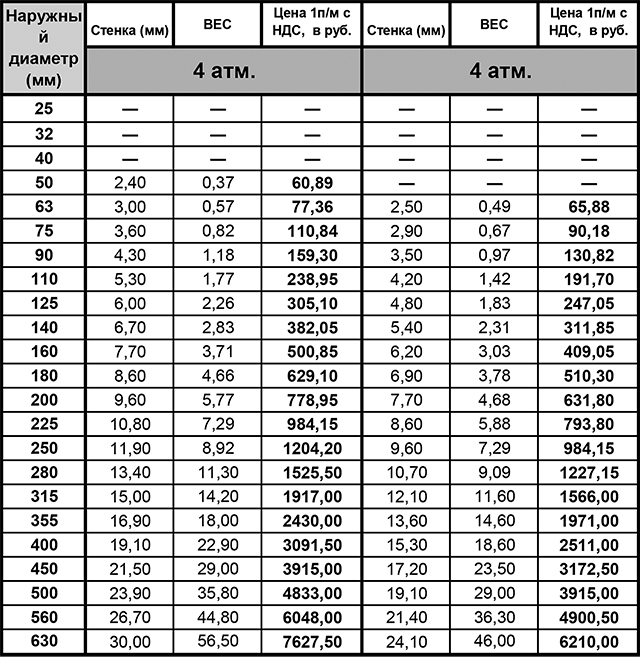 | Наружный диаметр (мм) | Стенка (мм) | ВЕС | Цена 1п/м с НДС, в руб. | Стенка (мм) | ВЕС | Цена 1п/м с НДС, в руб. |
|---|---|---|---|---|---|---|
| | 4 атм. | | | 4 атм. | | |
| 25 | — | — | — | — | — | — |
| 32 | — | — | — | — | — | — |
| 40 | — | — | — | — | — | — |
| 50 | 2,40 | 0,37 | 60,89 | — | — | — |
| 63 | 3,00 | 0,57 | 77,36 | 2,50 | 0,49 | 65,88 |
| 75 | 3,60 | 0,82 | 110,84 | 2,90 | 0,67 | 90,18 |
| 90 | 4,30 | 1,18 | 159,30 | 3,50 | 0,97 | 130,82 |
| 110 | 5,30 | 1,77 | 238,95 | 4,20 | 1,42 | 191,70 |
| 125 | 6,00 | 2,26 | 305,10 | 4,80 | 1,83 | 247,05 |
| 140 | 6,70 | 2,83 | 382,05 | 5,40 | 2,31 | 311,85 |
| 160 | 7,70 | 3,71 | 500,85 | 6,20 | 3,03 | 409,05 |
| 180 | 8,60 | 4,66 | 629,10 | 6,90 | 3,78 | 510,30 |
| 200 | 9,60 | 5,77 | 778,95 | 7,70 | 4,68 | 631,80 |
| 225 | 10,80 | 7,29 | 984,15 | 8,60 | 5,88 | 793,80 |
| 250 | 11,90 | 8,92 | 1204,20 | 9,60 | 7,29 | 984,15 |
| 280 | 13,40 | 11,30 | 1525,50 | 10,70 | 9,09 | 1227,15 |
| 315 | 15,00 | 14,20 | 1917,00 | 12,10 | 11,60 | 1566,00 |
| 355 | 16,90 | 18,00 | 2430,00 | 13,60 | 14,60 | 1971,00 |
| 400 | 19,10 | 22,90 | 3091,50 | 15,30 | 18,60 | 2511,00 |
| 450 | 21,50 | 29,00 | 3915,00 | 17,20 | 23,50 | 3172,50 |
| 500 | 23,90 | 35,80 | 4833,00 | 19,10 | 29,00 | 3915,00 |
| 560 | 26,70 | 44,80 | 6048,00 | 21,40 | 36,30 | 4900,50 |
| 630 | 30,00 | 56,50 | 7627,50 | 24,10 | 46,00 | 6210,00 |